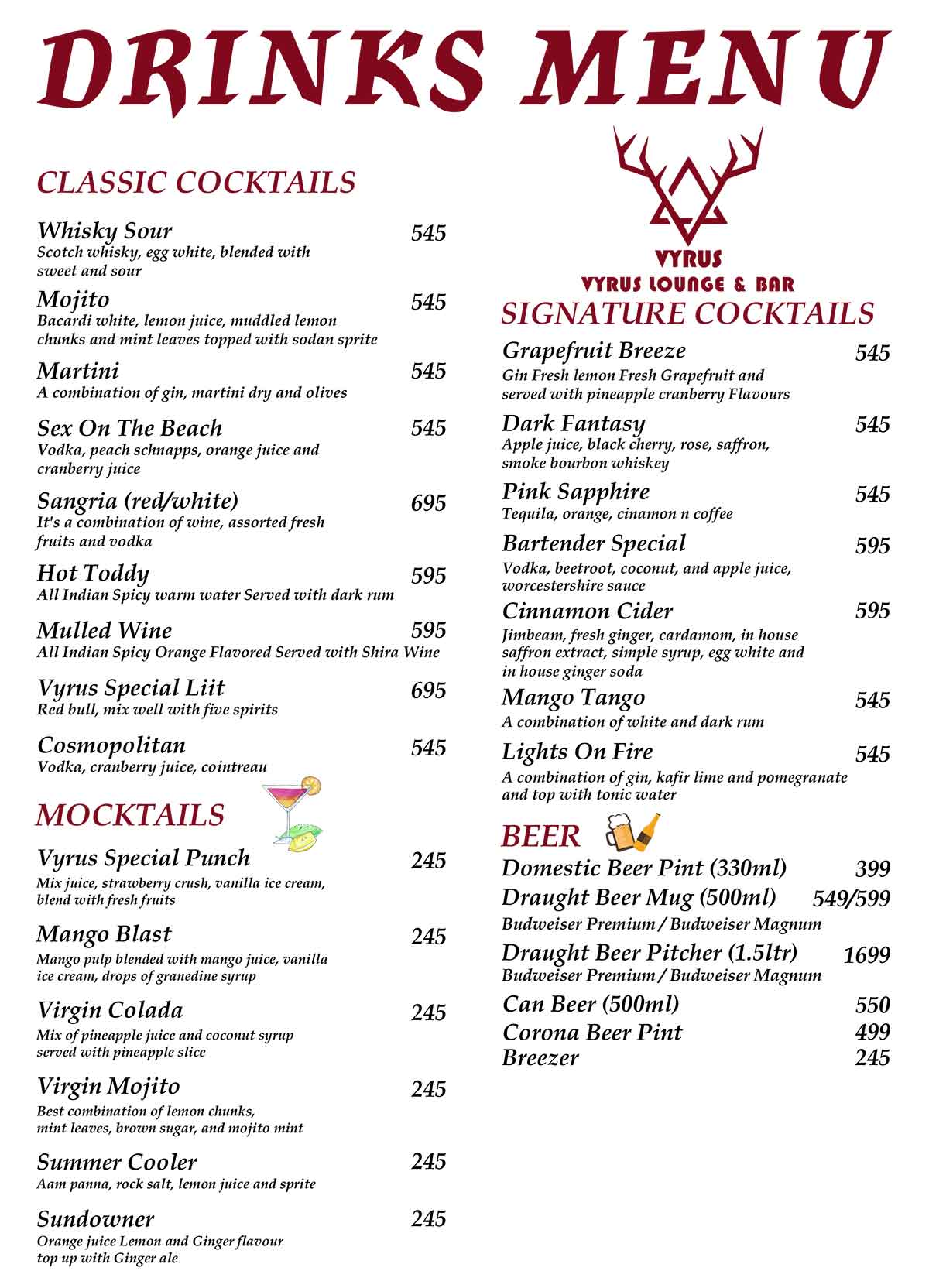 DRINKS MENU

CLASSIC COCKTAILS

Whisky Sour 545
Scotch whisky, egg white, blended with sweet and sour

Mojito 545
Bacardi white, lemon juice, muddled lemon chunks and mint leaves topped with sodan sprite

Martini 545
A combination of gin, martini dry and olives

Sex On The Beach 545
Vodka, peach schnapps, orange juice and cranberry juice

Sangria (red/white) 695
It's a combination of wine, assorted fresh fruits and vodka

Hot Toddy 595
All Indian Spicy warm water Served with dark rum

Mulled Wine 595
All Indian Spicy Orange Flavored Served with Shira Wine

Vyrus Special Liit 695
Red bull, mix well with five spirits

Cosmopolitan 545
Vodka, cranberry juice, cointreau

MOCKTAILS

Vyrus Special Punch 245
Mix juice, strawberry crush, vanilla ice cream, blend with fresh fruits

Mango Blast 245
Mango pulp blended with mango juice, vanilla ice cream, drops of granedine syrup

Virgin Colada 245
Mix of pineapple juice and coconut syrup served with pineapple slice

Virgin Mojito 245
Best combination of lemon chunks, mint leaves, brown sugar, and mojito mint

Summer Cooler 245
Aam panna, rock salt, lemon juice and sprite

Sundowner 245
Orange juice Lemon and Ginger flavour top up with Ginger ale

VYRUS
VYRUS LOUNGE & BAR

SIGNATURE COCKTAILS

Grapefruit Breeze 545
Gin Fresh lemon Fresh Grapefruit and served with pineapple cranberry Flavours

Dark Fantasy 545
Apple juice, black cherry, rose, saffron, smoke bourbon whiskey

Pink Sapphire 545
Tequila, orange, cinamon n coffee

Bartender Special 595
Vodka, beetroot, coconut, and apple juice, worcestershire sauce

Cinnamon Cider 595
Jimbeam, fresh ginger, cardamom, in house saffron extract, simple syrup, egg white and in house ginger soda

Mango Tango 545
A combination of white and dark rum

Lights On Fire 545
A combination of gin, kafir lime and pomegranate and top with tonic water

BEER

Domestic Beer Pint (330ml) 399
Draught Beer Mug (500ml) 549/599
Budweiser Premium / Budweiser Magnum
Draught Beer Pitcher (1.5ltr) 1699
Budweiser Premium / Budweiser Magnum
Can Beer (500ml) 550
Corona Beer Pint 499
Breezer 245